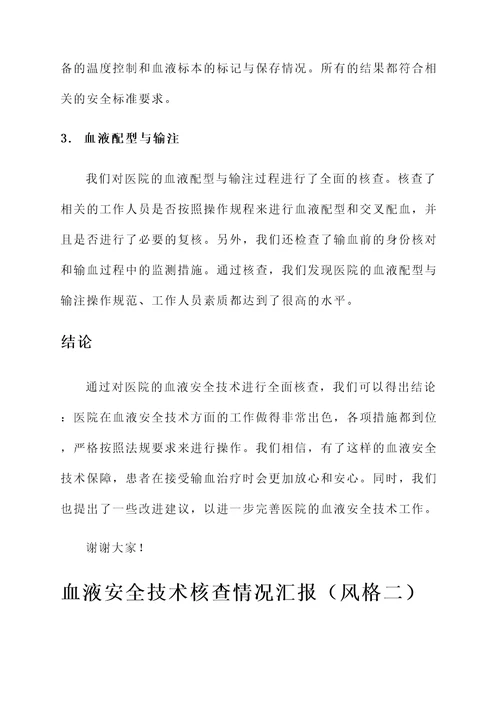 备的温度控制和血液标本的标记与保存情况。所有的结果都符合相关的安全标准要求。

3. 血液配型与输注

我们对医院的血液配型与输注过程进行了全面的核查。核查了相关的工作人员是否按照操作规程来进行血液配型和交叉配血，并且是否进行了必要的复核。另外，我们还检查了输血前的身份核对和输血过程中的监测措施。通过核查，我们发现医院的血液配型与输注操作规范、工作人员素质都达到了很高的水平。

结论

通过对医院的血液安全技术进行全面核查，我们可以得出结论：医院在血液安全技术方面的工作做得非常出色，各项措施都到位，严格按照法规要求来进行操作。我们相信，有了这样的血液安全技术保障，患者在接受输血治疗时会更加放心和安心。同时，我们也提出了一些改进建议，以进一步完善医院的血液安全技术工作。

谢谢大家！

血液安全技术核查情况汇报（风格二）